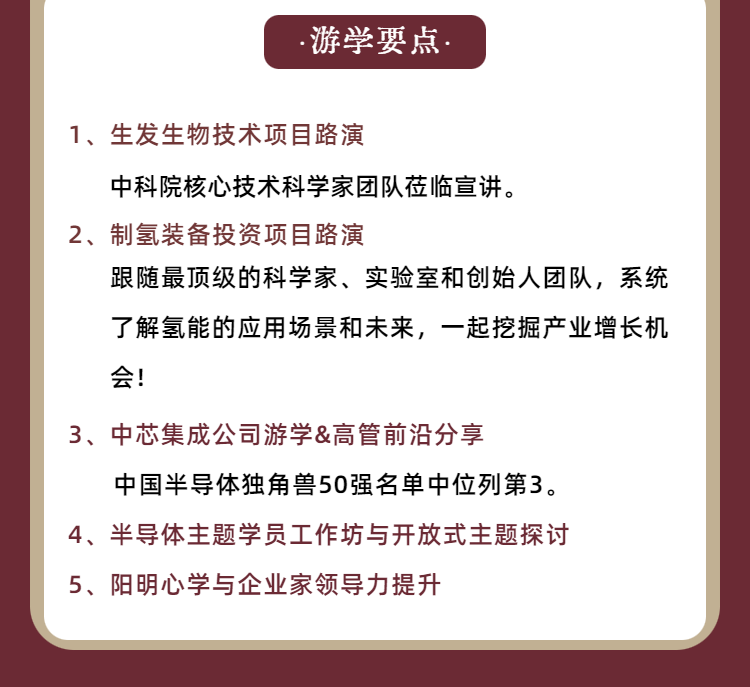 ·游学要点·

1、生发生物技术项目路演

中科院核心技术科学家团队莅临宣讲。

2、制氢装备投资项目路演

跟随最顶级的科学家、实验室和创始人团队，系统了解氢能的应用场景和未来，一起挖掘产业增长机会！

3、中芯集成公司游学&高管前沿分享

中国半导体独角兽50强名单中位列第3。

4、半导体主题学员工作坊与开放式主题探讨

5、阳明心学与企业家领导力提升